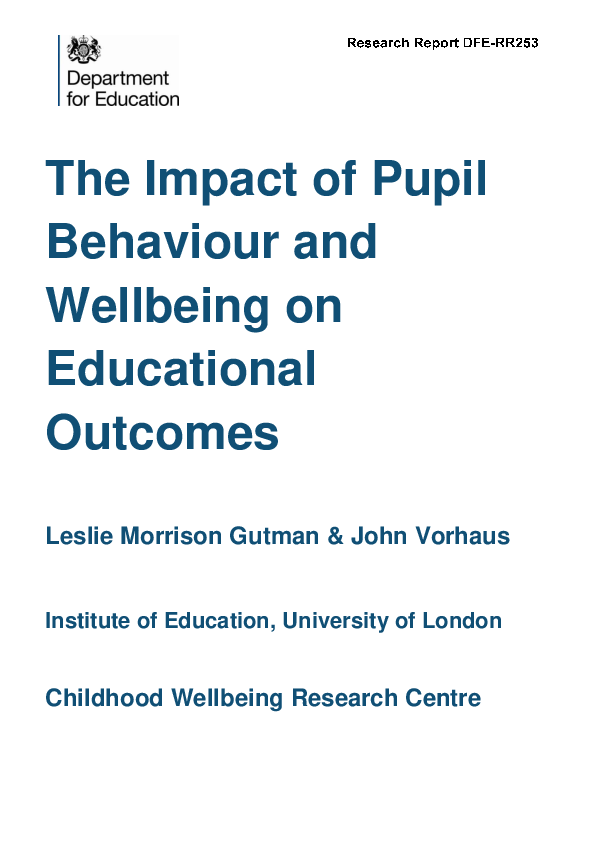 Department for Education

Research Report DFE-RR253

The Impact of Pupil Behaviour and Wellbeing on Educational Outcomes

Leslie Morrison Gutman & John Vorhaus

Institute of Education, University of London

Childhood Wellbeing Research Centre